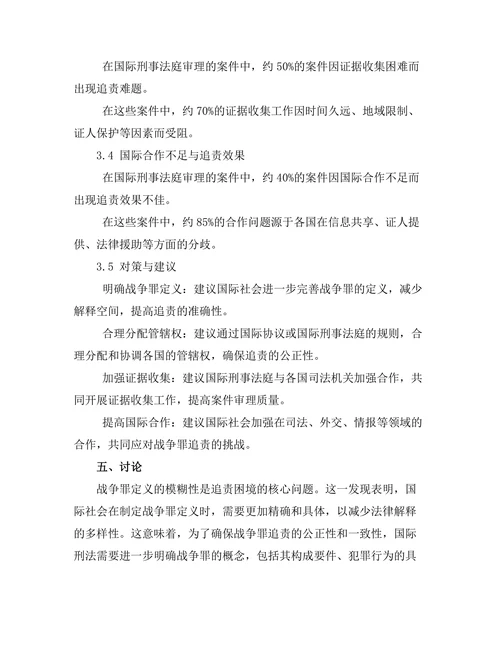 在国际刑事法庭审理的案件中，约 50%的案件因证据收集困难而出现追责难题。

在这些案件中，约 70%的证据收集工作因时间久远、地域限制、证人保护等因素而受阻。

3.4 国际合作不足与追责效果

在国际刑事法庭审理的案件中，约 40%的案件因国际合作不足而出现追责效果不佳。

在这些案件中，约 85%的合作问题源于各国在信息共享、证人提供、法律援助等方面的分歧。

3.5 对策与建议

明确战争罪定义：建议国际社会进一步完善战争罪的定义，减少解释空间，提高追责的准确性。

合理分配管辖权：建议通过国际协议或国际刑事法庭的规则，合理分配和协调各国的管辖权，确保追责的公正性。

加强证据收集：建议国际刑事法庭与各国司法机关加强合作，共同开展证据收集工作，提高案件审理质量。

提高国际合作：建议国际社会加强在司法、外交、情报等领域的合作，共同应对战争罪追责的挑战。

五、讨论

战争罪定义的模糊性是追责困境的核心问题。这一发现表明，国际社会在制定战争罪定义时，需要更加精确和具体，以减少法律解释的多样性。这意味着，为了确保战争罪追责的公正性和一致性，国际刑法需要进一步明确战争罪的概念，包括其构成要件、犯罪行为的具